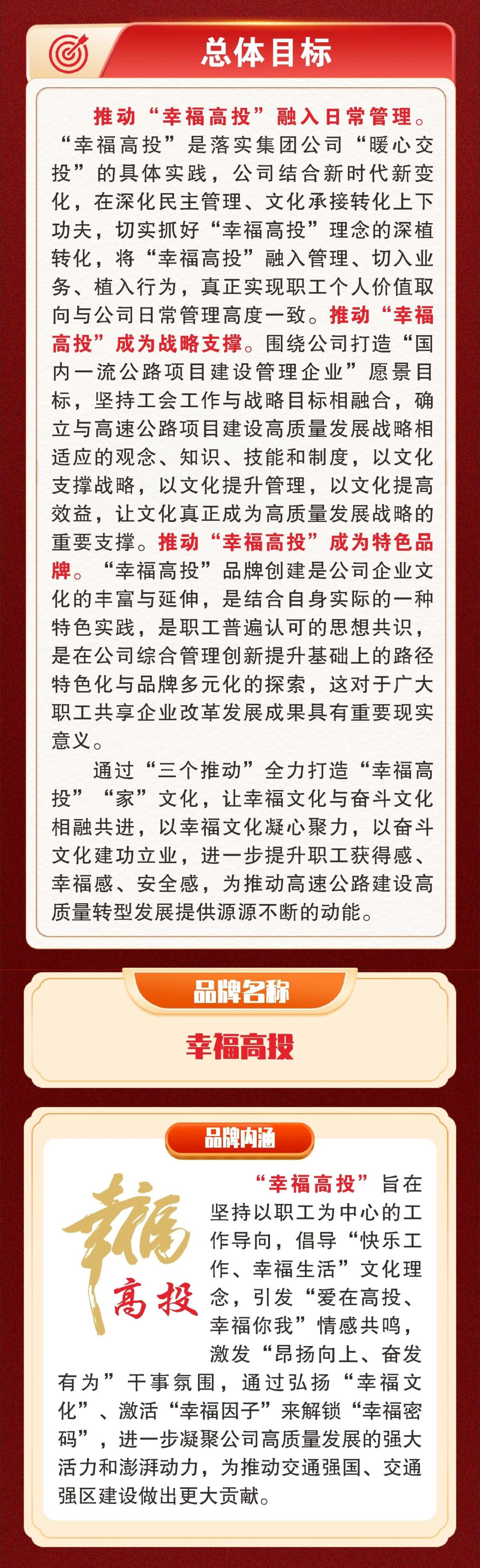 总体目标

推动“幸福高投”融入日常管理。“幸福高投”是落实集团公司“暖心交投”的具体实践，公司结合新时代新变化，在深化民主管理、文化承接转化上下功夫，切实抓好“幸福高投”理念的深植转化，将“幸福高投”融入管理、切入业务、植入行为，真正实现职工个人价值取向与公司日常管理高度一致。推动“幸福高投”成为战略支撑。围绕公司打造“国内一流公路项目建设管理企业”愿景目标，坚持工会工作与战略目标相融合，确立与高速公路项目建设高质量发展战略相适应的观念、知识、技能和制度，以文化支撑战略，以文化提升管理，以文化提高效益，让文化真正成为高质量发展战略的重要支撑。推动“幸福高投”成为特色品牌。“幸福高投”品牌创建是公司企业文化的丰富与延伸，是结合自身实际的一种特色实践，是职工普遍认可的思想共识，是在公司综合管理创新提升基础上的路径特色化与品牌多元化的探索，这对于广大职工共享企业改革发展成果具有重要现实意义。

通过“三个推动”全力打造“幸福高投”“家”文化，让幸福文化与奋斗文化相融共进，以幸福文化凝心聚力，以奋斗文化建功立业，进一步提升职工获得感、幸福感、安全感，为推动高速公路建设高质量转型发展提供源源不断的动能。

品牌名称

幸福高投

品牌内涵

幸福
高投

“幸福高投”旨在坚持以职工为中心的工作导向，倡导“快乐工作、幸福生活”文化理念，引发“爱在高投、幸福你我”情感共鸣，激发“昂扬向上、奋发有为”干事氛围，通过弘扬“幸福文化”、激活“幸福因子”来解锁“幸福密码”，进一步凝聚公司高质量发展的强大活力和澎湃动力，为推动交通强国、交通强区建设做出更大贡献。